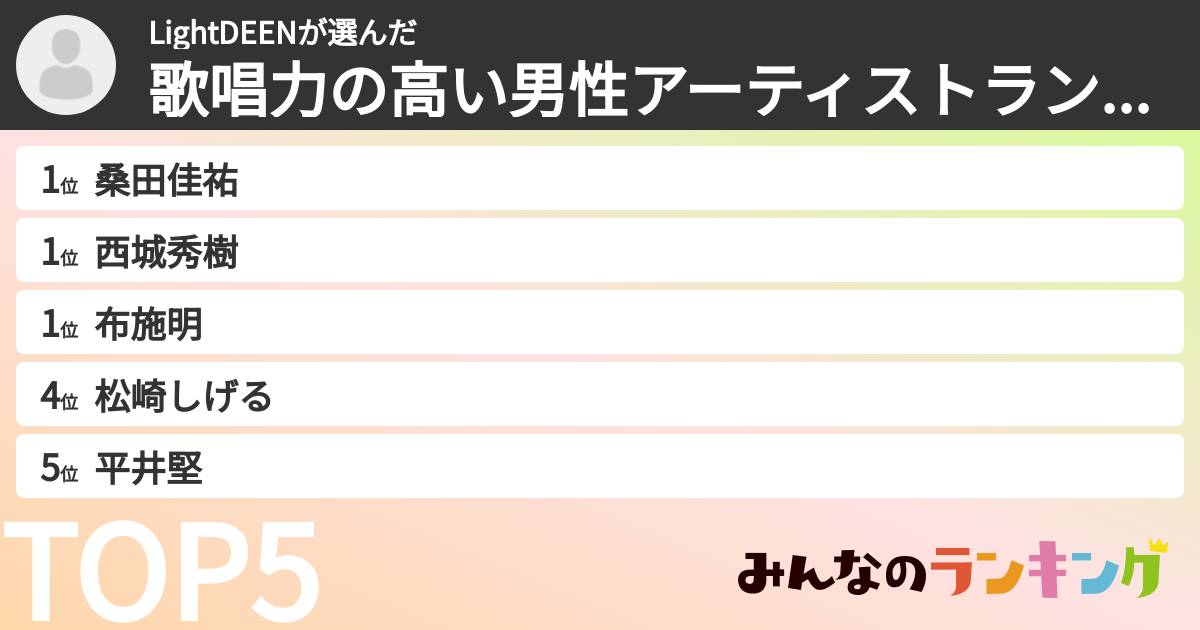 LightDEENが選んだ
歌唱力の高い男性アーティストラン...

1位 桑田佳祐
1位 西城秀樹
1位 布施明
4位 松崎しげる
5位 平井堅

TOP5

みんなのランキング